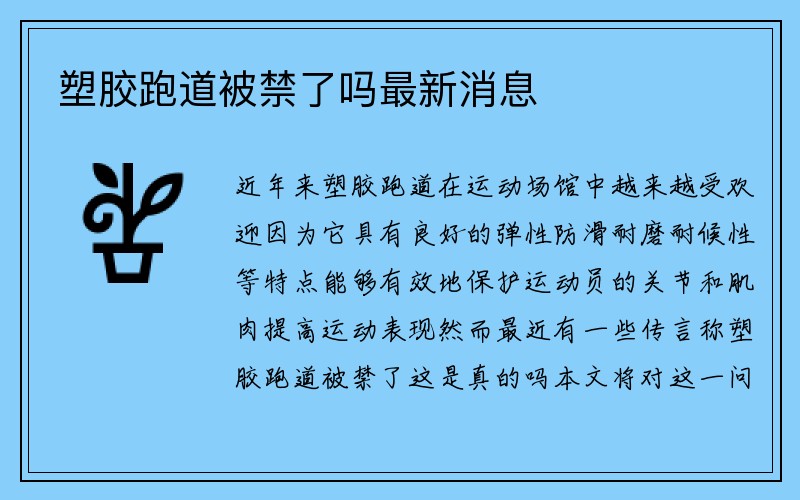 塑胶跑道被禁了吗最新消息

近年来塑胶跑道在运动场馆中越来越受欢迎因为它具有良好的弹性防滑耐磨耐候性等特点能够有效地保护运动员的关节和肌肉提高运动表现然而最近有一些传言称塑胶跑道被禁了这是真的吗本文将对这一问